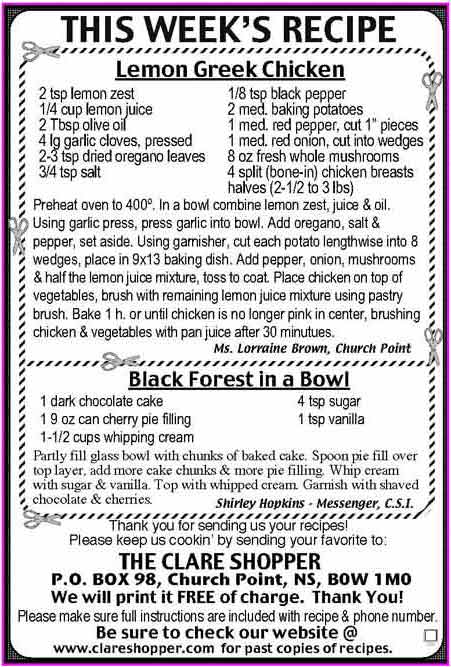 THIS WEEK'S RECIPE

Lemon Greek Chicken

2 tsp lemon zest
1/4 cup lemon juice
2 Tbsp olive oil
4 lg garlic cloves, pressed
2-3 tsp dried oregano leaves
3/4 tsp salt

1/8 tsp black pepper
2 med. baking potatoes
1 med. red pepper, cut 1" pieces
1 med. red onion, cut into wedges
8 oz fresh whole mushrooms
4 split (bone-in) chicken breasts halves (2-1/2 to 3 lbs)

Preheat oven to 400º. In a bowl combine lemon zest, juice & oil. Using garlic press, press garlic into bowl. Add oregano, salt & pepper, set aside. Using garnisher, cut each potato lengthwise into 8 wedges, place in 9x13 baking dish. Add pepper, onion, mushrooms & half the lemon juice mixture, toss to coat. Place chicken on top of vegetables, brush with remaining lemon juice mixture using pastry brush. Bake 1 h. or until chicken is no longer pink in center, brushing chicken & vegetables with pan juice after 30 minutues.

Ms. Lorraine Brown, Church Point

Black Forest in a Bowl

1 dark chocolate cake
1 9 oz can cherry pie filling
1-1/2 cups whipping cream

4 tsp sugar
1 tsp vanilla

Partly fill glass bowl with chunks of baked cake. Spoon pie fill over top layer, add more cake chunks & more pie filling. Whip cream with sugar & vanilla. Top with whipped cream. Garnish with shaved chocolate & cherries.

Shirley Hopkins - Messenger, C.S.I.

Thank you for sending us your recipes!
Please keep us cookin' by sending your favorite to:

THE CLARE SHOPPER
P.O. BOX 98, Church Point, NS, B0W 1M0
We will print it FREE of charge. Thank You!

Please make sure full instructions are included with recipe & phone number.

Be sure to check our website @
www.clareshopper.com for past copies of recipes.